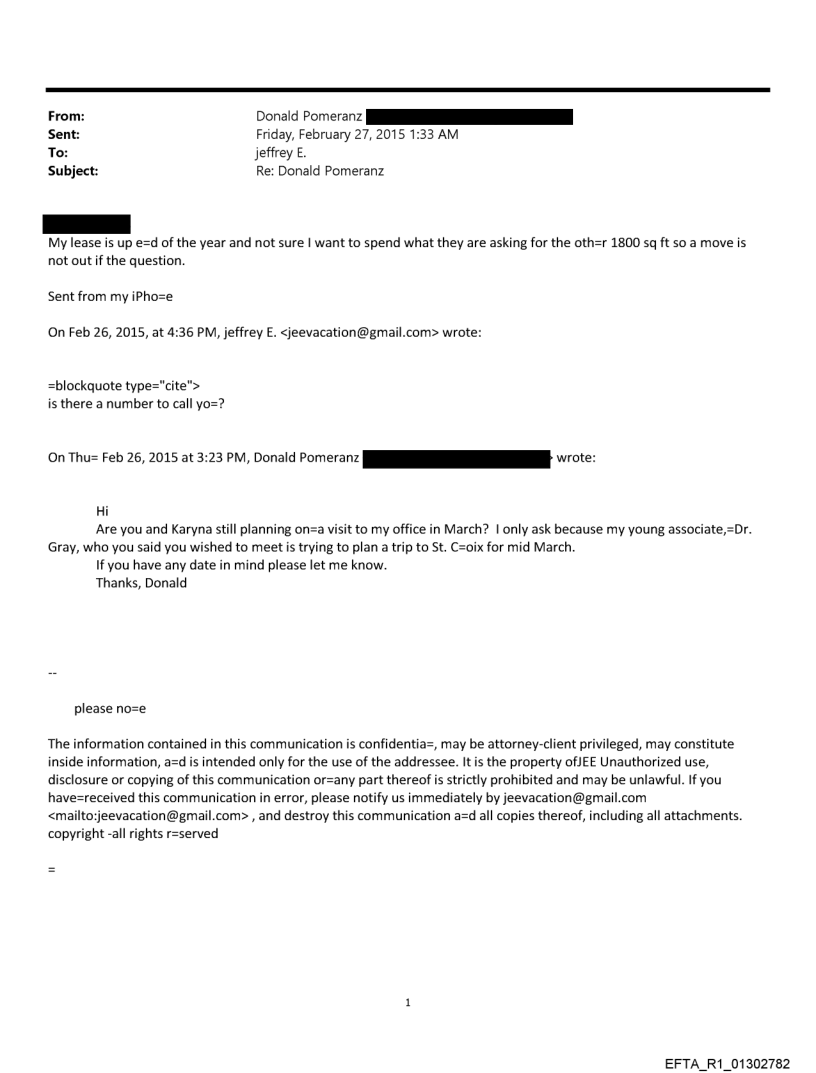 From: Donald Pomeranz
Sent: Friday, February 27, 2015 1:33 AM
To: jeffrey E.
Subject: Re: Donald Pomeranz

My lease is up e=d of the year and not sure I want to spend what they are asking for the oth=r 1800 sq ft so a move is not out if the question.

Sent from my iPho=e

On Feb 26, 2015, at 4:36 PM, jeffrey E. <jeevacation@gmail.com> wrote:

=blockquote type="cite">
is there a number to call yo=?

On Thu= Feb 26, 2015 at 3:23 PM, Donald Pomeranz wrote:

Hi
Are you and Karyna still planning on=a visit to my office in March? I only ask because my young associate,=Dr. Gray, who you said you wished to meet is trying to plan a trip to St. C=oix for mid March.
If you have any date in mind please let me know.
Thanks, Donald

--

please no=e

The information contained in this communication is confidentia=, may be attorney-client privileged, may constitute inside information, a=d is intended only for the use of the addressee. It is the property ofJEE Unauthorized use, disclosure or copying of this communication or=any part thereof is strictly prohibited and may be unlawful. If you have=received this communication in error, please notify us immediately by jeevacation@gmail.com <mailto:jeevacation@gmail.com> , and destroy this communication a=d all copies thereof, including all attachments. copyright -all rights r=served

=

1

EFTA_R1_01302782